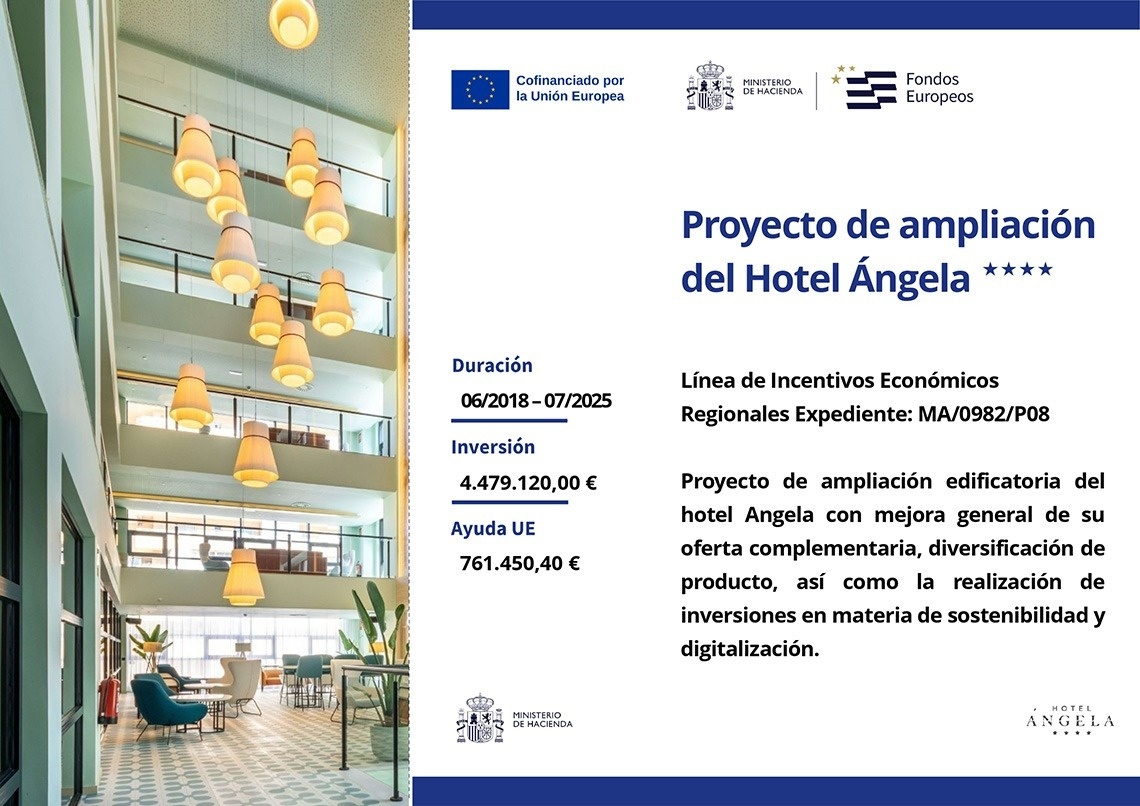 Cofinanciado por la Unión Europea

MINISTERIO DE HACIENDA

Fondos Europeos

Proyecto de ampliación del Hotel Ángela ★★★★

Duración
06/2018 – 07/2025

Inversión
4.479.120,00 €

Ayuda UE
761.450,40 €

Línea de Incentivos Económicos Regionales Expediente: MA/0982/P08

Proyecto de ampliación edificatoria del hotel Angela con mejora general de su oferta complementaria, diversificación de producto, así como la realización de inversiones en materia de sostenibilidad y digitalización.

MINISTERIO DE HACIENDA

HOTEL ANGELA ★★★★